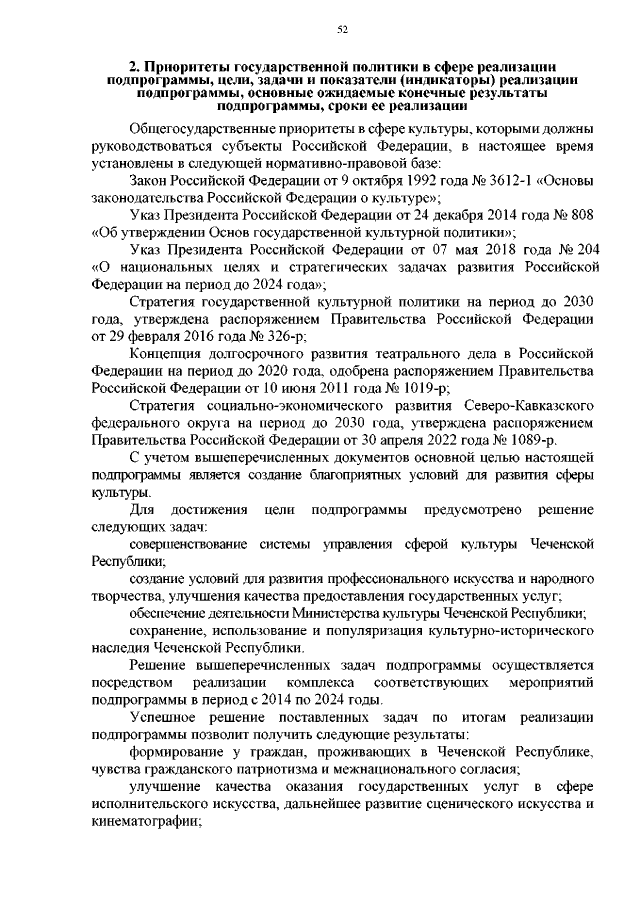 52

2. Приоритеты государственной политики в сфере реализации подпрограммы, цели, задачи и показатели (индикаторы) реализации подпрограммы, основные ожидаемые конечные результаты подпрограммы, сроки ее реализации

Общегосударственные приоритеты в сфере культуры, которыми должны руководствоваться субъекты Российской Федерации, в настоящее время установлены в следующей нормативно-правовой базе:

Закон Российской Федерации от 9 октября 1992 года № 3612-1 «Основы законодательства Российской Федерации о культуре»;

Указ Президента Российской Федерации от 24 декабря 2014 года № 808 «Об утверждении Основ государственной культурной политики»;

Указ Президента Российской Федерации от 07 мая 2018 года № 204 «О национальных целях и стратегических задачах развития Российской Федерации на период до 2024 года»;

Стратегия государственной культурной политики на период до 2030 года, утверждена распоряжением Правительства Российской Федерации от 29 февраля 2016 года № 326-р;

Концепция долгосрочного развития театрального дела в Российской Федерации на период до 2020 года, одобрена распоряжением Правительства Российской Федерации от 10 июня 2011 года № 1019-р;

Стратегия социально-экономического развития Северо-Кавказского федерального округа на период до 2030 года, утверждена распоряжением Правительства Российской Федерации от 30 апреля 2022 года № 1089-р.

С учетом вышеперечисленных документов основной целью настоящей подпрограммы является создание благоприятных условий для развития сферы культуры.

Для достижения цели подпрограммы предусмотрено решение следующих задач:

совершенствование системы управления сферой культуры Чеченской Республики;

создание условий для развития профессионального искусства и народного творчества, улучшения качества предоставления государственных услуг;

обеспечение деятельности Министерства культуры Чеченской Республики;

сохранение, использование и популяризация культурно-исторического наследия Чеченской Республики.

Решение вышеперечисленных задач подпрограммы осуществляется посредством реализации комплекса соответствующих мероприятий подпрограммы в период с 2014 по 2024 годы.

Успешное решение поставленных задач по итогам реализации подпрограммы позволит получить следующие результаты:

формирование у граждан, проживающих в Чеченской Республике, чувства гражданского патриотизма и межнационального согласия;

улучшение качества оказания государственных услуг в сфере исполнительского искусства, дальнейшее развитие сценического искусства и кинематографии;